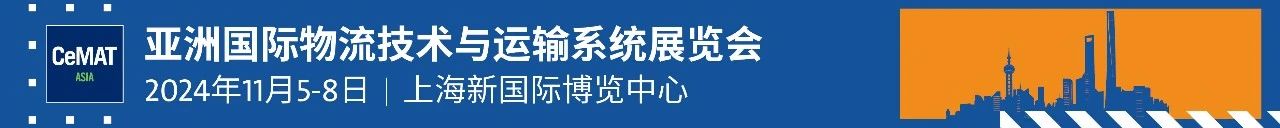 CeMAT
ASIA

亚洲国际物流技术与运输系统展览会

2024年11月5-8日 | 上海新国际博览中心